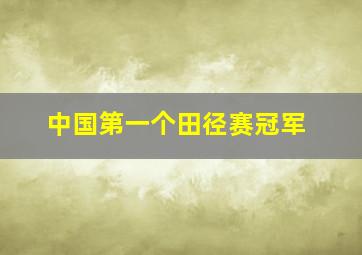 中国第一个田径赛冠军